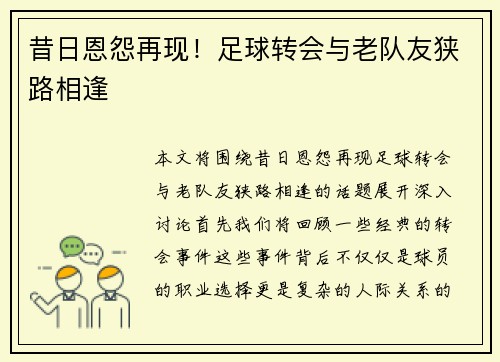 昔日恩怨再现！足球转会与老队友狭路相逢

本文将围绕昔日恩怨再现足球转会与老队友狭路相逢的话题展开深入讨论首先我们将回顾一些经典的转会事件这些事件背后不仅仅是球员的职业选择更是复杂的人际关系的